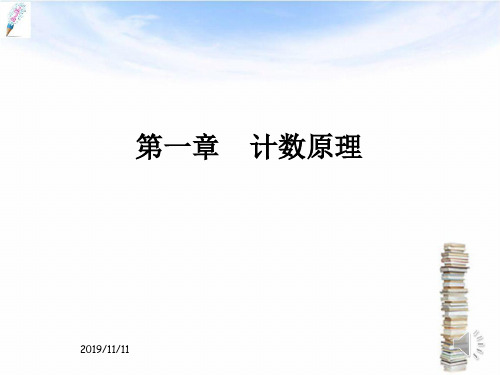 第一章　计数原理

2019/11/11